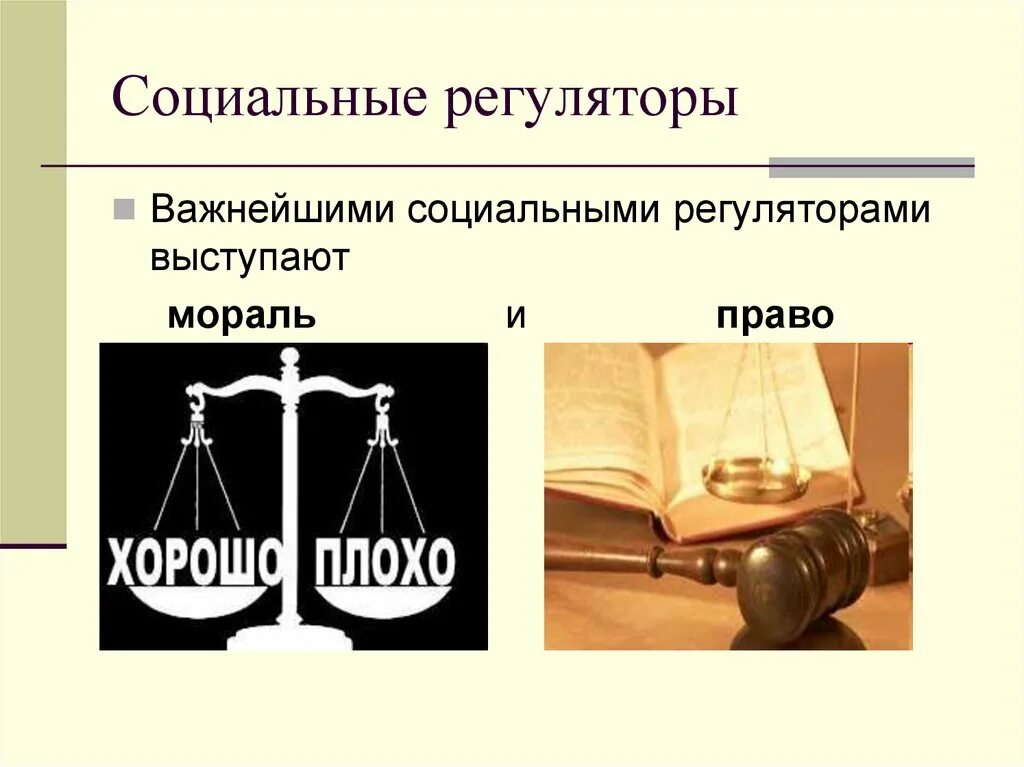 Социальные регуляторы

Важнейшими социальными регуляторами выступают

мораль и право

ХОРОШО ПЛОХО